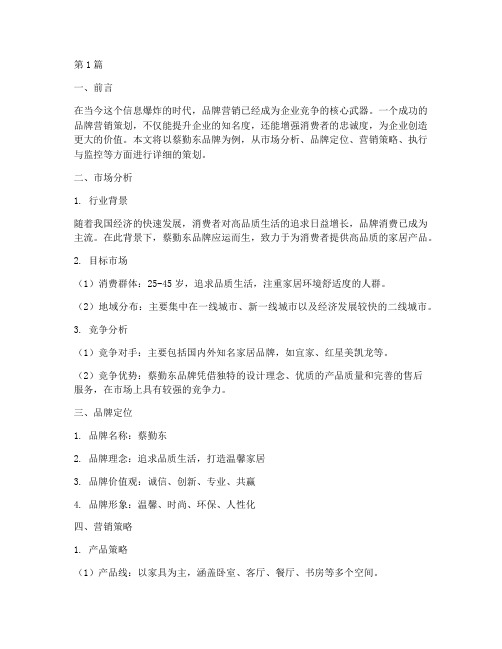 第1篇

一、前言

在当今这个信息爆炸的时代，品牌营销已经成为企业竞争的核心武器。一个成功的品牌营销策划，不仅能提升企业的知名度，还能增强消费者的忠诚度，为企业创造更大的价值。本文将以蔡勤东品牌为例，从市场分析、品牌定位、营销策略、执行与监控等方面进行详细的策划。

二、市场分析

1. 行业背景

随着我国经济的快速发展，消费者对高品质生活的追求日益增长，品牌消费已成为主流。在此背景下，蔡勤东品牌应运而生，致力于为消费者提供高品质的家居产品。

2. 目标市场

（1）消费群体：25-45岁，追求品质生活，注重家居环境舒适度的人群。

（2）地域分布：主要集中在一线城市、新一线城市以及经济发展较快的二线城市。

3. 竞争分析

（1）竞争对手：主要包括国内外知名家居品牌，如宜家、红星美凯龙等。

（2）竞争优势：蔡勤东品牌凭借独特的设计理念、优质的产品质量和完善的售后服务，在市场上具有较强的竞争力。

三、品牌定位

1. 品牌名称：蔡勤东

2. 品牌理念：追求品质生活，打造温馨家居

3. 品牌价值观：诚信、创新、专业、共赢

4. 品牌形象：温馨、时尚、环保、人性化

四、营销策略

1. 产品策略

（1）产品线：以家具为主，涵盖卧室、客厅、餐厅、书房等多个空间。